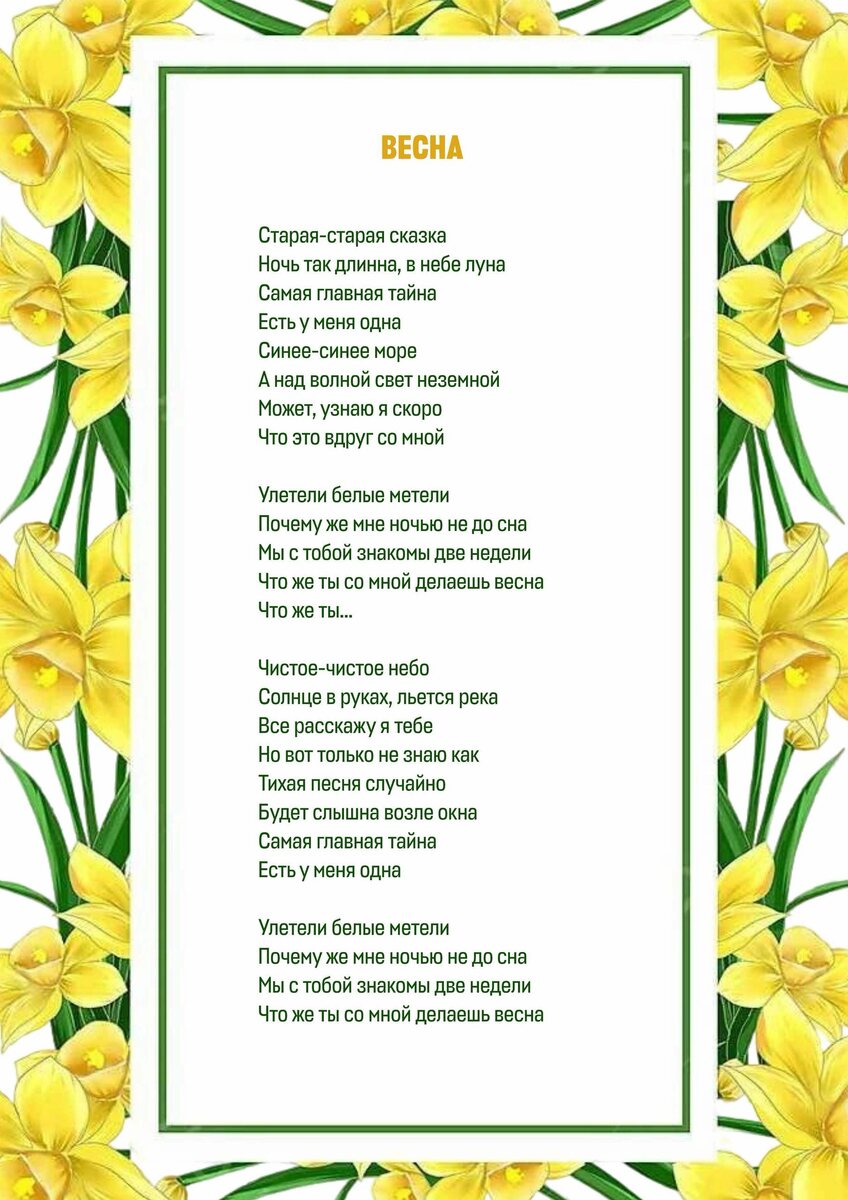 ВЕСНА

Старая-старая сказка
Ночь так длинна, в небе луна
Самая главная тайна
Есть у меня одна
Синее-синее море
А над волной свет неземной
Может, узнаю я скоро
Что это вдруг со мной

Улетели белые метели
Почему же мне ночью не до сна
Мы с тобой знакомы две недели
Что же ты со мной делаешь весна
Что же ты...

Чистое-чистое небо
Солнце в руках, льется река
Все расскажу я тебе
Но вот только не знаю как
Тихая песня случайно
Будет слышна возле окна
Самая главная тайна
Есть у меня одна

Улетели белые метели
Почему же мне ночью не до сна
Мы с тобой знакомы две недели
Что же ты со мной делаешь весна